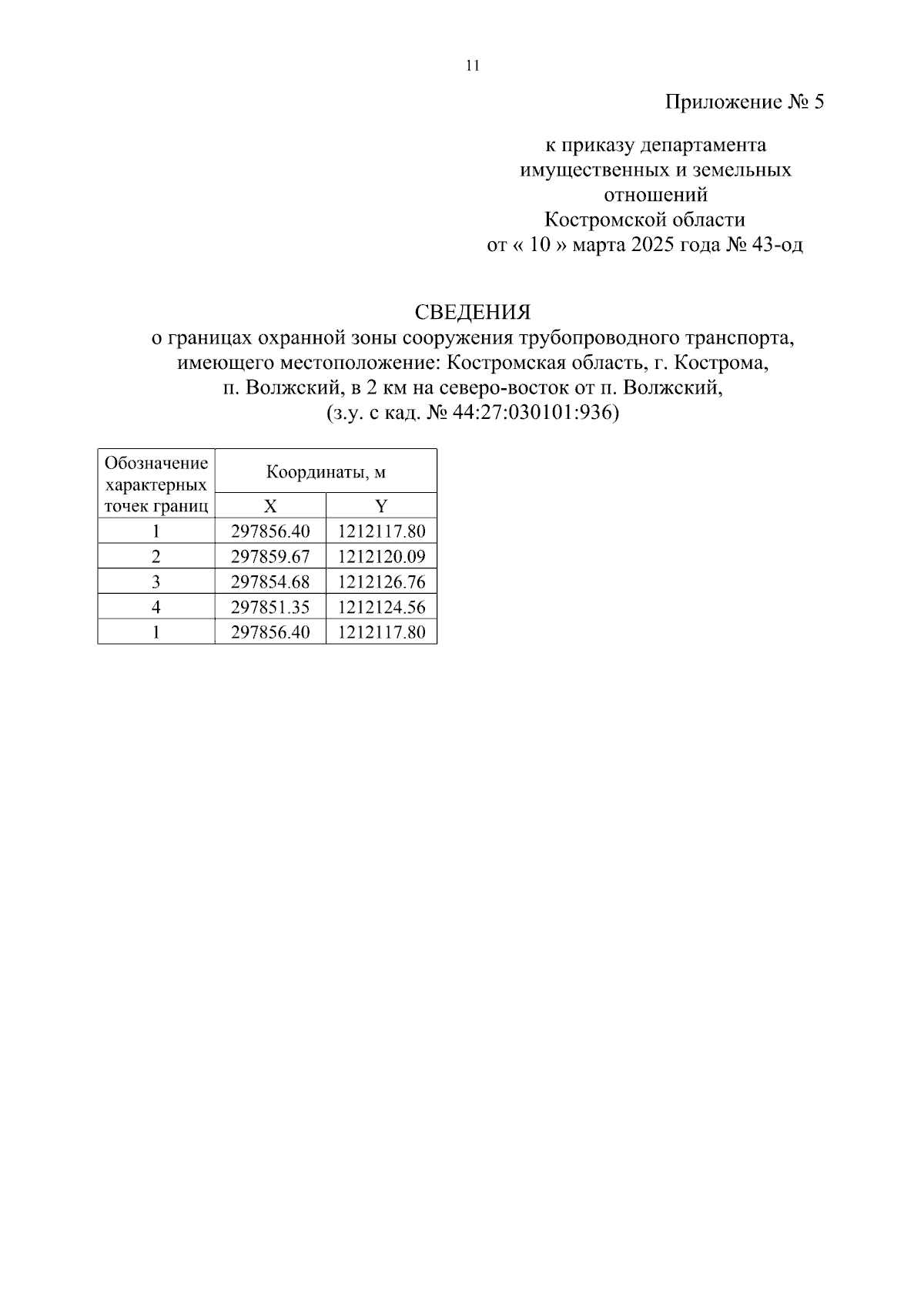 11

Приложение № 5

к приказу департамента имущественных и земельных отношений Костромской области от « 10 » марта 2025 года № 43-од

СВЕДЕНИЯ
о границах охранной зоны сооружения трубопроводного транспорта, имеющего местоположение: Костромская область, г. Кострома, п. Волжский, в 2 км на северо-восток от п. Волжский, (з.у. с кад. № 44:27:030101:936)

| Обозначение характерных точек границ | Координаты, м | |
|---|---|---|
| | X | Y |
| 1 | 297856.40 | 1212117.80 |
| 2 | 297859.67 | 1212120.09 |
| 3 | 297854.68 | 1212126.76 |
| 4 | 297851.35 | 1212124.56 |
| 1 | 297856.40 | 1212117.80 |